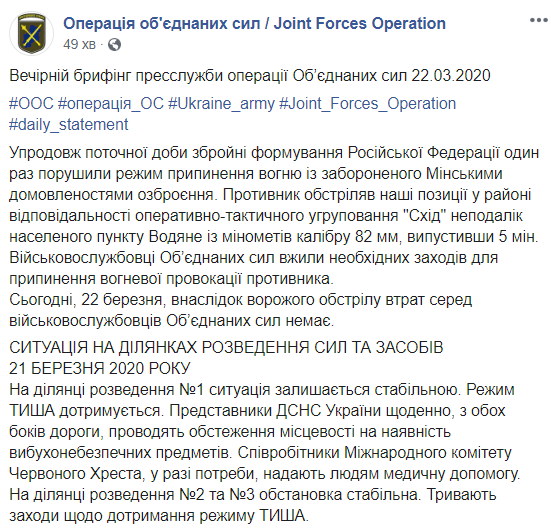 Операція об'єднаних сил / Joint Forces Operation
49 хв ·

Вечірній брифінг пресслужби операції Об'єднаних сил 22.03.2020

#ООС #операція_ОС #Ukraine_army #Joint_Forces_Operation #daily_statement

Упродовж поточної доби збройні формування Російської Федерації один раз порушили режим припинення вогню із забороненого Мінськими домовленостями озброєння. Противник обстріляв наші позиції у районі відповідальності оперативно-тактичного угруповання "Схід" неподалік населеного пункту Водяне із мінометів калібру 82 мм, випустивши 5 мін. Військовослужбовці Об'єднаних сил вжили необхідних заходів для припинення вогневої провокації противника.
Сьогодні, 22 березня, внаслідок ворожого обстрілу втрат серед військовослужбовців Об'єднаних сил немає.

СИТУАЦІЯ НА ДІЛЯНКАХ РОЗВЕДЕННЯ СИЛ ТА ЗАСОБІВ 21 БЕРЕЗНЯ 2020 РОКУ
На ділянці розведення №1 ситуація залишається стабільною. Режим ТИША дотримується. Представники ДСНС України щоденно, з обох боків дороги, проводять обстеження місцевості на наявність вибухонебезпечних предметів. Співробітники Міжнародного комітету Червоного Хреста, у разі потреби, надають людям медичну допомогу.
На ділянці розведення №2 та №3 обстановка стабільна. Тривають заходи щодо дотримання режиму ТИША.